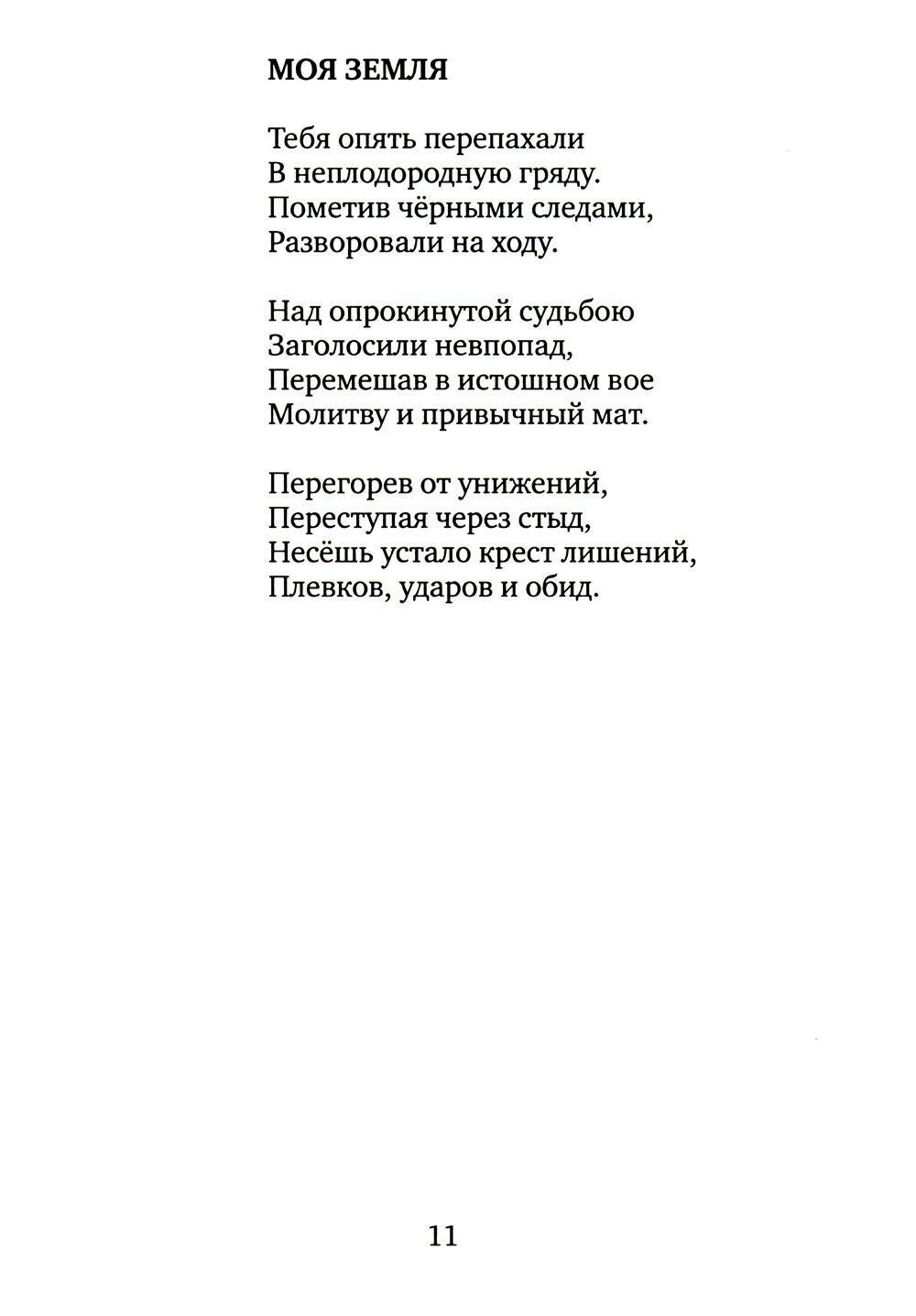 МОЯ ЗЕМЛЯ

Тебя опять перепахали
В неплодородную гряду.
Пометив чёрными следами,
Разворовали на ходу.

Над опрокинутой судьбою
Заголосили невпопад,
Перемешав в истошном вое
Молитву и привычный мат.

Перегорев от унижений,
Переступая через стыд,
Несёшь устало крест лишений,
Плевков, ударов и обид.

11